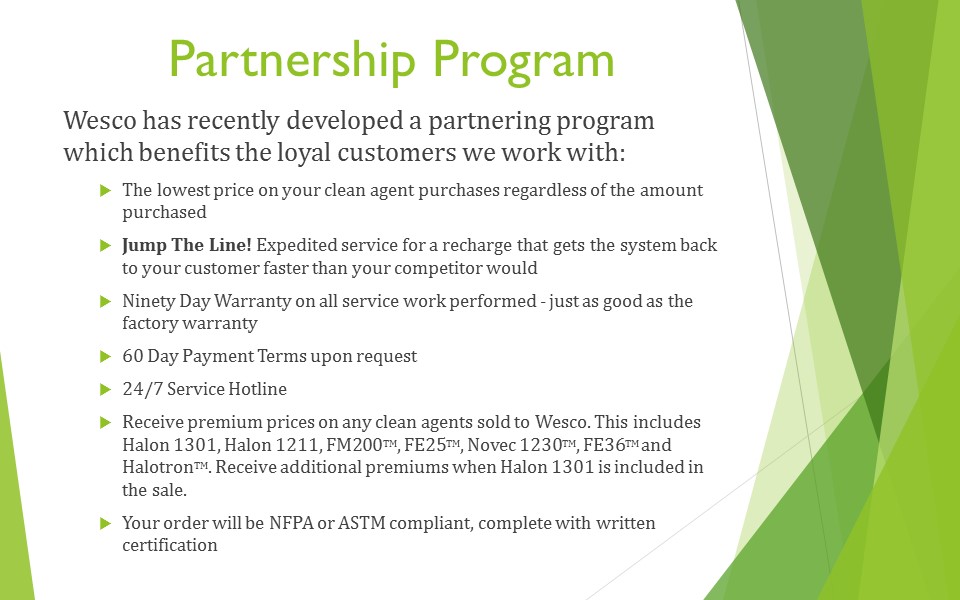 Partnership Program

Wesco has recently developed a partnering program which benefits the loyal customers we work with:

▶ The lowest price on your clean agent purchases regardless of the amount purchased

▶ Jump The Line! Expedited service for a recharge that gets the system back to your customer faster than your competitor would

▶ Ninety Day Warranty on all service work performed - just as good as the factory warranty

▶ 60 Day Payment Terms upon request

▶ 24/7 Service Hotline

▶ Receive premium prices on any clean agents sold to Wesco. This includes Halon 1301, Halon 1211, FM200™, FE25™, Novec 1230™, FE36™ and Halotron™. Receive additional premiums when Halon 1301 is included in the sale.

▶ Your order will be NFPA or ASTM compliant, complete with written certification